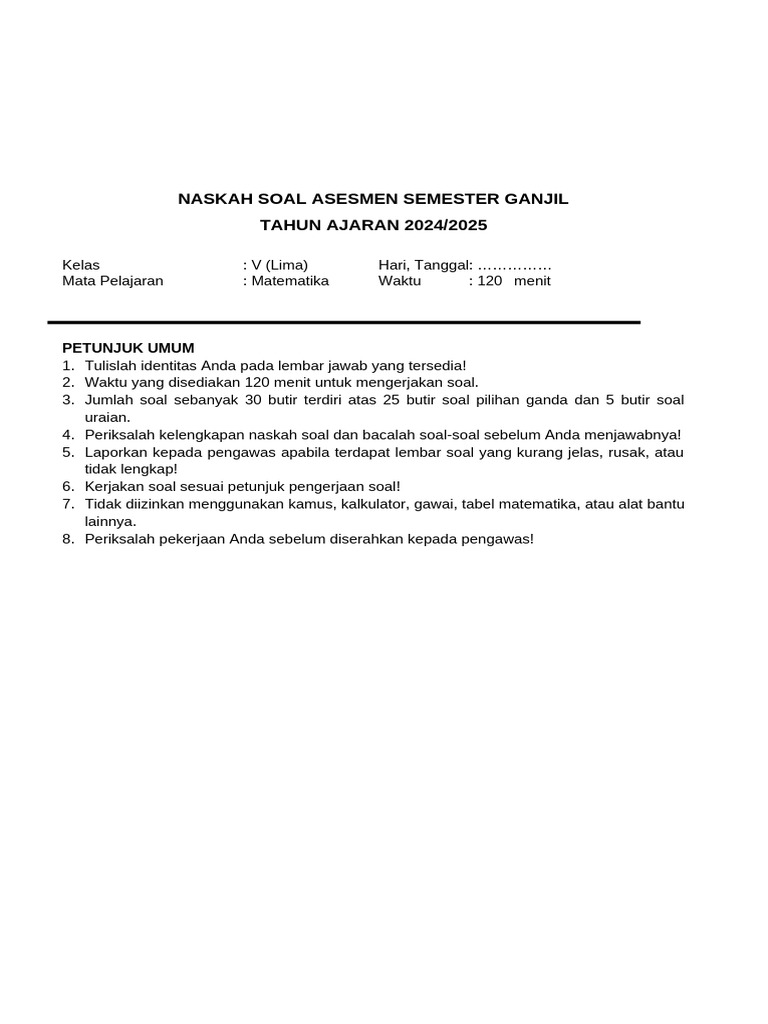 NASKAH SOAL ASESMEN SEMESTER GANJIL
TAHUN AJARAN 2024/2025

Kelas : V (Lima) Hari, Tanggal: ……………
Mata Pelajaran : Matematika Waktu : 120 menit

PETUNJUK UMUM
1. Tulislah identitas Anda pada lembar jawab yang tersedia!
2. Waktu yang disediakan 120 menit untuk mengerjakan soal.
3. Jumlah soal sebanyak 30 butir terdiri atas 25 butir soal pilihan ganda dan 5 butir soal uraian.
4. Periksalah kelengkapan naskah soal dan bacalah soal-soal sebelum Anda menjawabnya!
5. Laporkan kepada pengawas apabila terdapat lembar soal yang kurang jelas, rusak, atau tidak lengkap!
6. Kerjakan soal sesuai petunjuk pengerjaan soal!
7. Tidak diizinkan menggunakan kamus, kalkulator, gawai, tabel matematika, atau alat bantu lainnya.
8. Periksalah pekerjaan Anda sebelum diserahkan kepada pengawas!